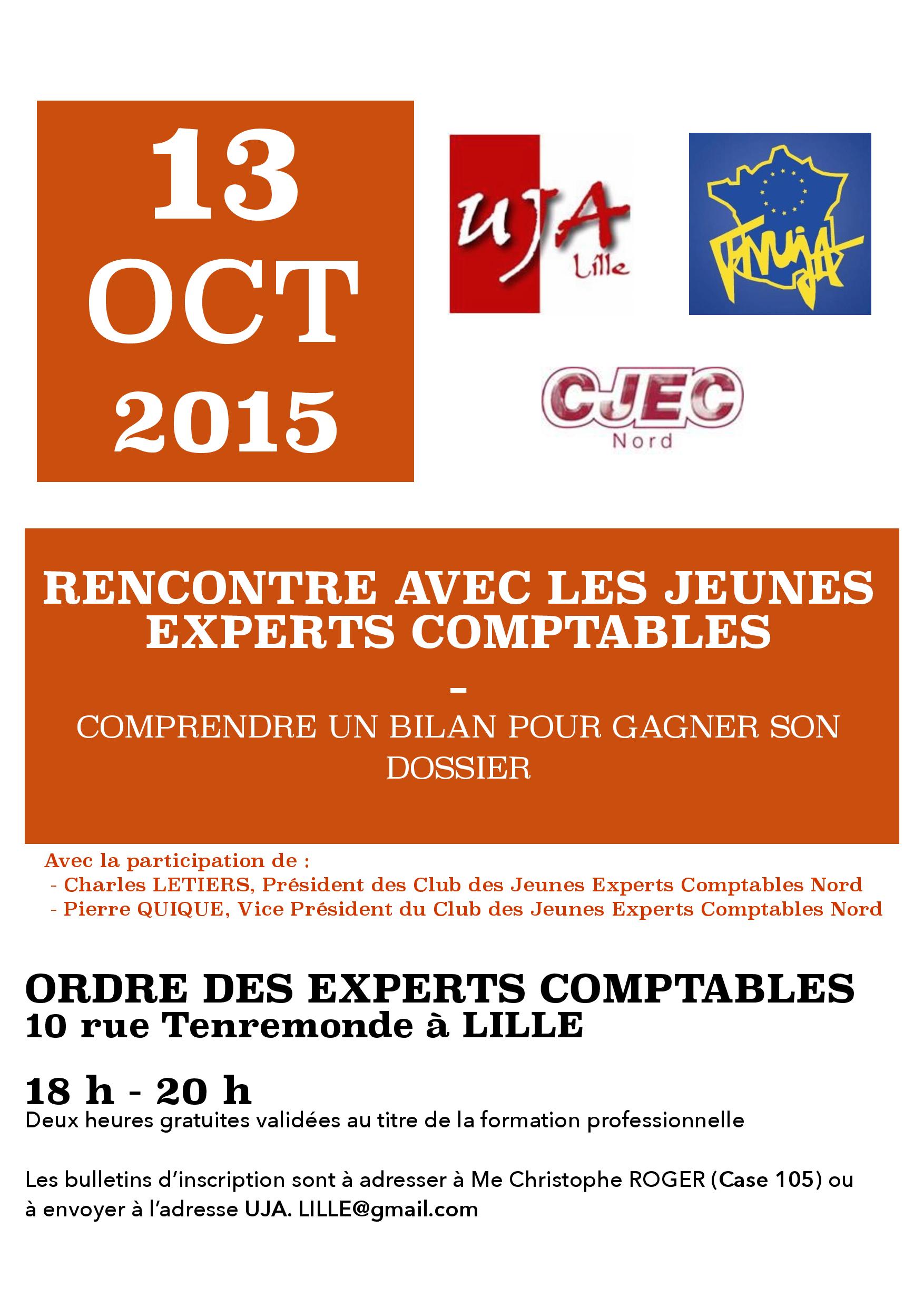 13
OCT
2015

UJA
Lille

FNUJA

CJEC
Nord

RENCONTRE AVEC LES JEUNES EXPERTS COMPTABLES
-
COMPRENDRE UN BILAN POUR GAGNER SON DOSSIER

Avec la participation de :
- Charles LETIERS, Président des Club des Jeunes Experts Comptables Nord
- Pierre QUIQUE, Vice Président du Club des Jeunes Experts Comptables Nord

ORDRE DES EXPERTS COMPTABLES
10 rue Tenremonde à LILLE

18 h - 20 h
Deux heures gratuites validées au titre de la formation professionnelle

Les bulletins d'inscription sont à adresser à Me Christophe ROGER (Case 105) ou à envoyer à l'adresse UJA. LILLE@gmail.com